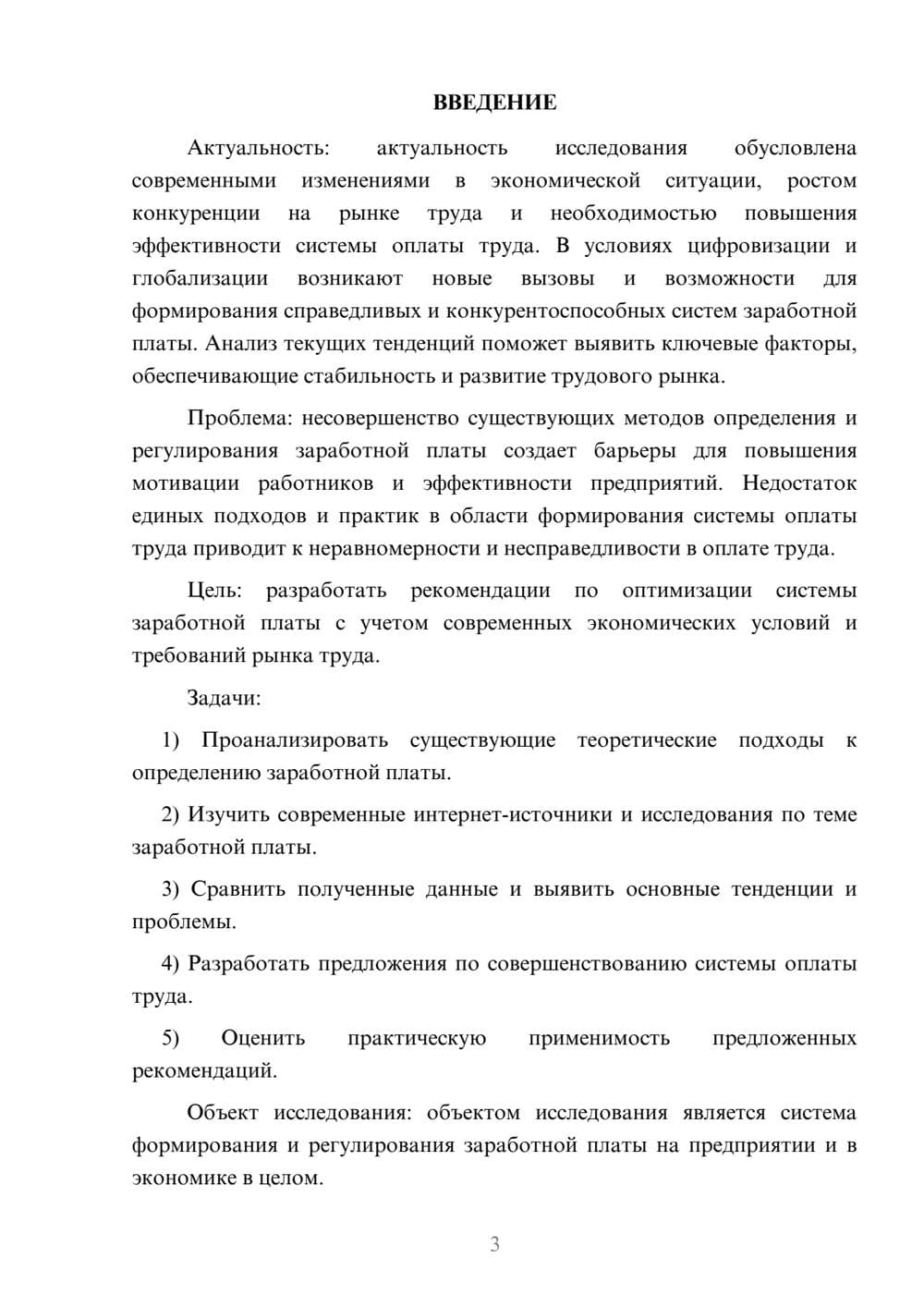 ВВЕДЕНИЕ

Актуальность: актуальность исследования обусловлена современными изменениями в экономической ситуации, ростом конкуренции на рынке труда и необходимостью повышения эффективности системы оплаты труда. В условиях цифровизации и глобализации возникают новые вызовы и возможности для формирования справедливых и конкурентоспособных систем заработной платы. Анализ текущих тенденций поможет выявить ключевые факторы, обеспечивающие стабильность и развитие трудового рынка.

Проблема: несовершенство существующих методов определения и регулирования заработной платы создает барьеры для повышения мотивации работников и эффективности предприятий. Недостаток единых подходов и практик в области формирования системы оплаты труда приводит к неравномерности и несправедливости в оплате труда.

Цель: разработать рекомендации по оптимизации системы заработной платы с учетом современных экономических условий и требований рынка труда.

Задачи:

1) Проанализировать существующие теоретические подходы к определению заработной платы.

2) Изучить современные интернет-источники и исследования по теме заработной платы.

3) Сравнить полученные данные и выявить основные тенденции и проблемы.

4) Разработать предложения по совершенствованию системы оплаты труда.

5) Оценить практическую применимость предложенных рекомендаций.

Объект исследования: объектом исследования является система формирования и регулирования заработной платы на предприятии и в экономике в целом.

3